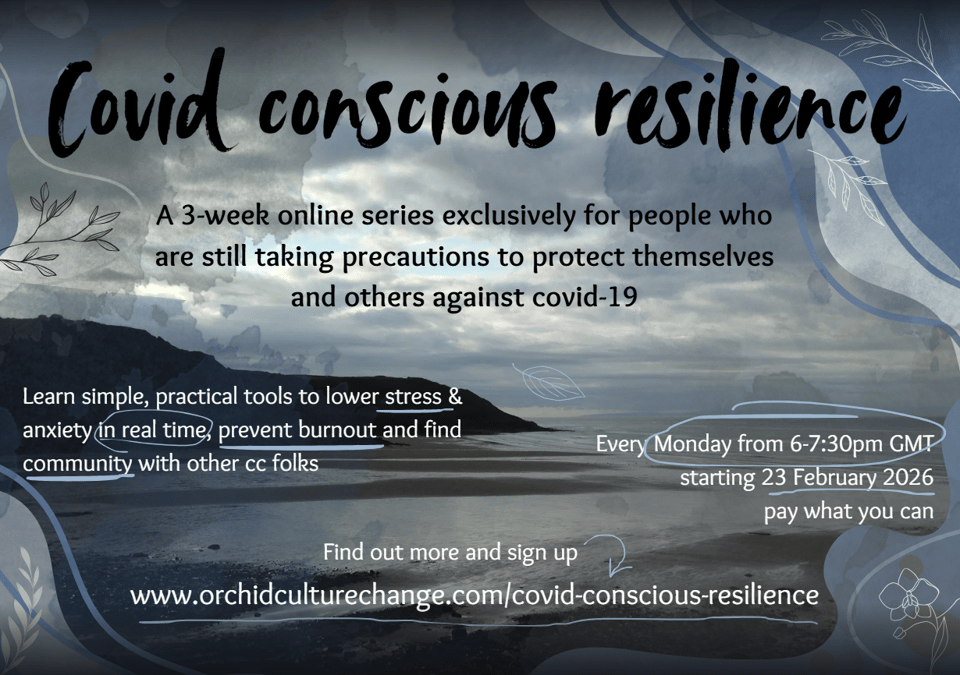 Covid conscious resilience

A 3-week online series exclusively for people who are still taking precautions to protect themselves and others against covid-19

Learn simple, practical tools to lower stress & anxiety in real time, prevent burnout and find community with other cc folks

Every Monday from 6-7:30pm GMT starting 23 February 2026 pay what you can

Find out more and sign up

www.orchidculturechange.com/covid-conscious-resilience